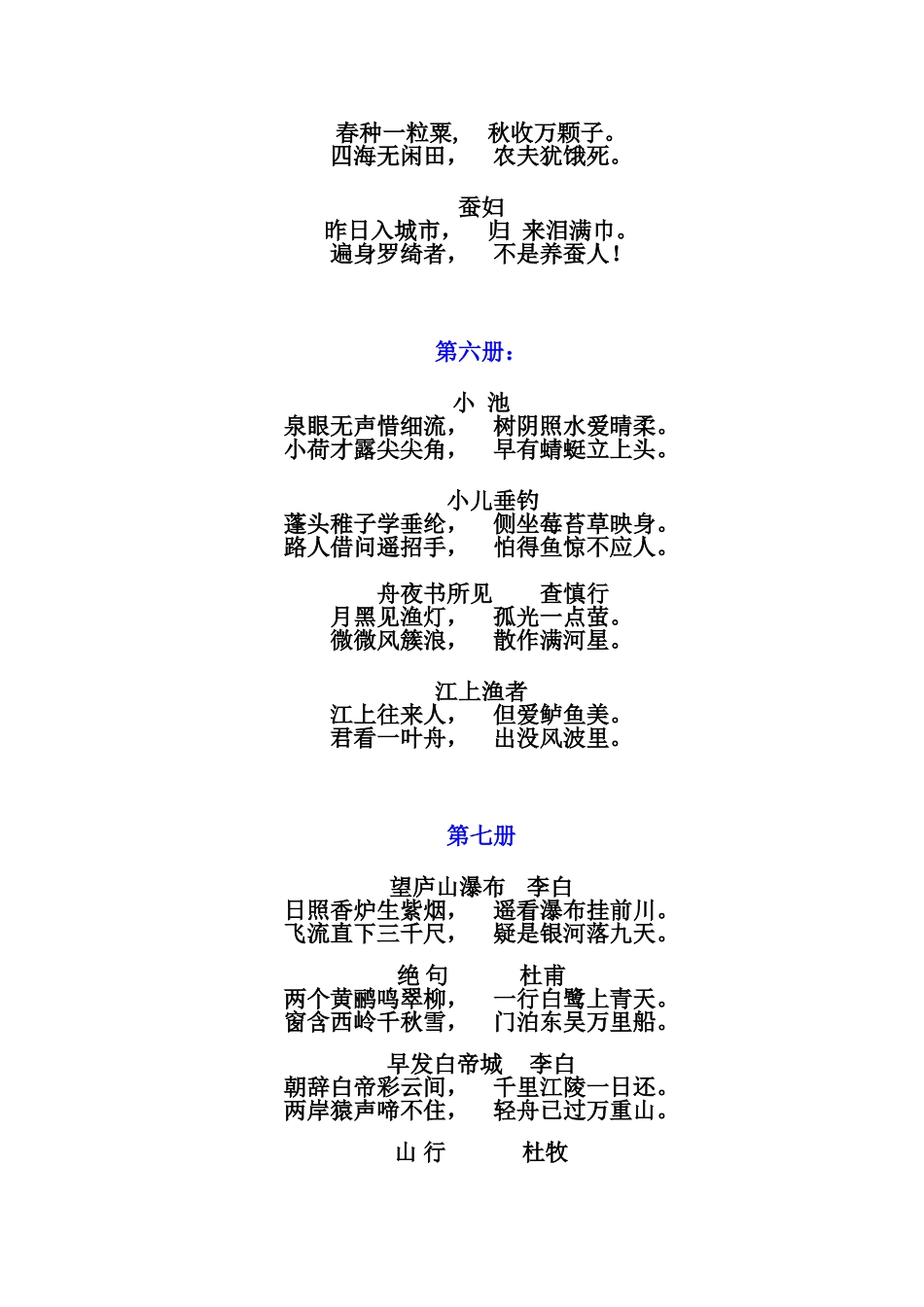 春种一粒粟，　秋收万颗子。
四海无闲田，　农夫犹饿死。

蚕妇
昨日入城市，　归 来泪满巾。
遍身罗绮者，　不是养蚕人！

第六册：

小 池
泉眼无声惜细流，　树阴照水爱晴柔。
小荷才露尖尖角，　早有蜻蜓立上头。

小儿垂钓
蓬头稚子学垂纶，　侧坐莓苔草映身。
路人借问遥招手，　怕得鱼惊不应人。

舟夜书所见　查慎行
月黑见渔灯，　孤光一点萤。
微微风簇浪，　散作满河星。

江上渔者
江上往来人，　但爱鲈鱼美。
君看一叶舟，　出没风波里。

第七册

望庐山瀑布　李白
日照香炉生紫烟，　遥看瀑布挂前川。
飞流直下三千尺，　疑是银河落九天。

绝 句　杜甫
两个黄鹂鸣翠柳，　一行白鹭上青天。
窗含西岭千秋雪，　门泊东吴万里船。

早发白帝城　李白
朝辞白帝彩云间，　千里江陵一日还。
两岸猿声啼不住，　轻舟已过万重山。

山 行　杜牧